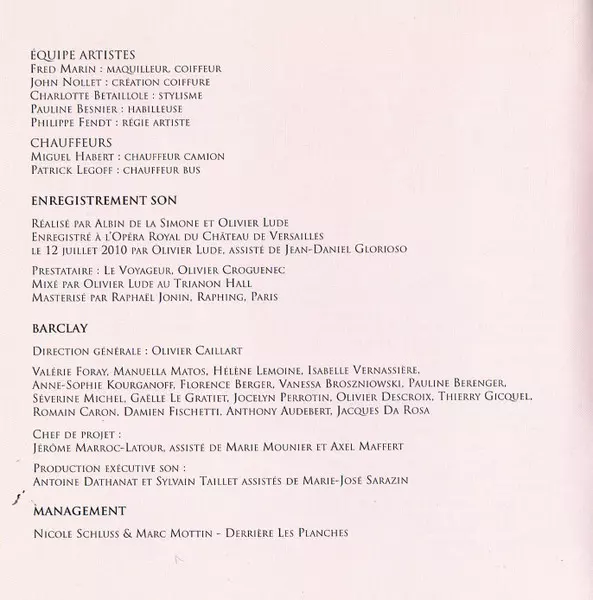 ÉQUIPE ARTISTES
Fred Marin : maquilleur, coiffeur
John Nollet : création coiffure
Charlotte Betaillole : stylisme
Pauline Besnier : habilleuse
Philippe Fendt : régie artiste

CHAUFFEURS
Miguel Habert : chauffeur camion
Patrick Legoff : chauffeur bus

ENREGISTREMENT SON

Réalisé par Albin de la Simone et Olivier Lude
Enregistré à l'Opéra Royal du Château de Versailles
le 12 juillet 2010 par Olivier Lude, assisté de Jean-Daniel Glorioso

Prestataire : Le Voyageur, Olivier Croguenec
Mixé par Olivier Lude au Trianon Hall
Masterisé par Raphaël Jonin, Raphing, Paris

BARCLAY

Direction générale : Olivier Caillart

Valérie Foray, Manuella Matos, Hélène Lemoine, Isabelle Vernassière, Anne-Sophie Kourganoff, Florence Berger, Vanessa Broszniowski, Pauline Berenger, Séverine Michel, Gaëlle Le Gratiet, Jocelyn Perrotin, Olivier Descroix, Thierry Gicquel, Romain Caron, Damien Fischetti, Anthony Audebert, Jacques Da Rosa

Chef de projet :
Jérôme Marroc-Latour, assisté de Marie Mounier et Axel Maffert

Production exécutive son :
Antoine Dathanat et Sylvain Taillet assistés de Marie-José Sarazin

MANAGEMENT

Nicole Schluss & Marc Mottin - Derrière Les Planches